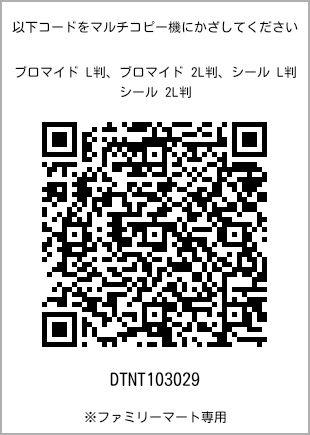 以下コードをマルチコピー機にかざしてください

ブロマイド L判、ブロマイド 2L判、シール L判
シール 2L判

DTNT103029

※ファミリーマート専用